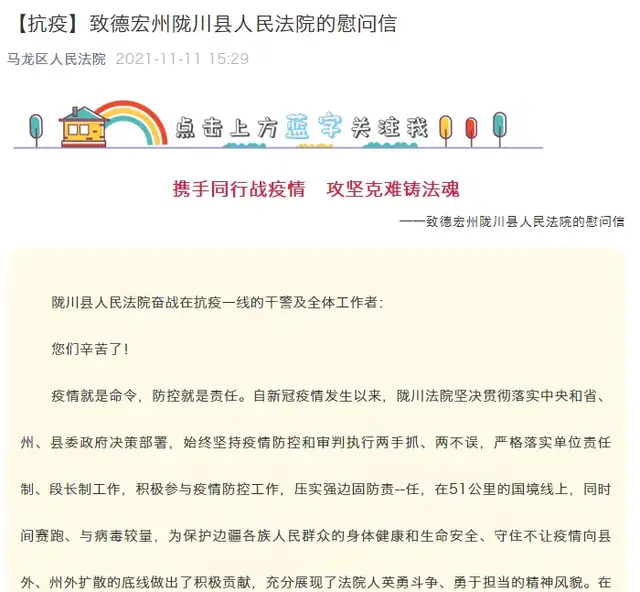 【抗疫】致德宏州陇川县人民法院的慰问信

马龙区人民法院 2021-11-11 15:29

点击上方蓝字关注我

携手同行战疫情 攻坚克难铸法魂

——致德宏州陇川县人民法院的慰问信

陇川县人民法院奋战在抗疫一线的干警及全体工作者:

您们辛苦了!

疫情就是命令，防控就是责任。自新冠疫情发生以来，陇川法院坚决贯彻落实中央和省、州、县委政府决策部署，始终坚持疫情防控和审判执行两手抓、两不误，严格落实单位责任制、段长制工作，积极参与疫情防控工作，压实强边固防责--任，在51公里的国境线上，同时间赛跑、与病毒较量，为保护边疆各族人民群众的身体健康和生命安全、守住不让疫情向县外、州外扩散的底线做出了积极贡献，充分展现了法院人英勇斗争、勇于担当的精神风貌。在